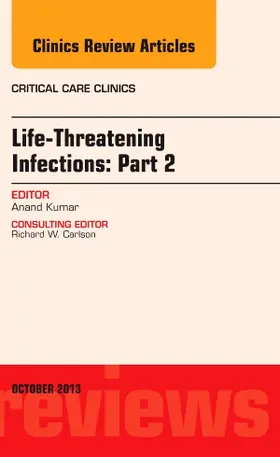 Clinics Review Articles

CRITICAL CARE CLINICS

Life-Threatening Infections: Part 2

EDITOR
Anand Kumar

CONSULTING EDITOR
Richard W. Carlson

OCTOBER 2013

reviews